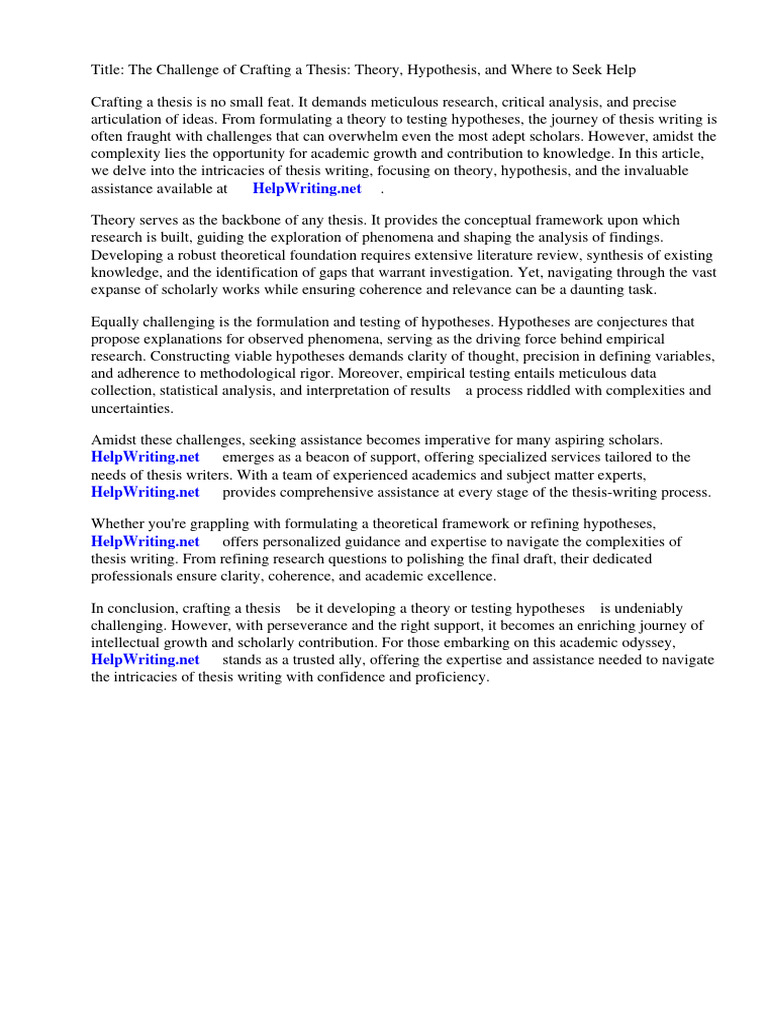 Title: The Challenge of Crafting a Thesis: Theory, Hypothesis, and Where to Seek Help

Crafting a thesis is no small feat. It demands meticulous research, critical analysis, and precise articulation of ideas. From formulating a theory to testing hypotheses, the journey of thesis writing is often fraught with challenges that can overwhelm even the most adept scholars. However, amidst the complexity lies the opportunity for academic growth and contribution to knowledge. In this article, we delve into the intricacies of thesis writing, focusing on theory, hypothesis, and the invaluable assistance available at HelpWriting.net .

Theory serves as the backbone of any thesis. It provides the conceptual framework upon which research is built, guiding the exploration of phenomena and shaping the analysis of findings. Developing a robust theoretical foundation requires extensive literature review, synthesis of existing knowledge, and the identification of gaps that warrant investigation. Yet, navigating through the vast expanse of scholarly works while ensuring coherence and relevance can be a daunting task.

Equally challenging is the formulation and testing of hypotheses. Hypotheses are conjectures that propose explanations for observed phenomena, serving as the driving force behind empirical research. Constructing viable hypotheses demands clarity of thought, precision in defining variables, and adherence to methodological rigor. Moreover, empirical testing entails meticulous data collection, statistical analysis, and interpretation of results a process riddled with complexities and uncertainties.

Amidst these challenges, seeking assistance becomes imperative for many aspiring scholars. HelpWriting.net emerges as a beacon of support, offering specialized services tailored to the needs of thesis writers. With a team of experienced academics and subject matter experts, HelpWriting.net provides comprehensive assistance at every stage of the thesis-writing process.

Whether you're grappling with formulating a theoretical framework or refining hypotheses, HelpWriting.net offers personalized guidance and expertise to navigate the complexities of thesis writing. From refining research questions to polishing the final draft, their dedicated professionals ensure clarity, coherence, and academic excellence.

In conclusion, crafting a thesis be it developing a theory or testing hypotheses is undeniably challenging. However, with perseverance and the right support, it becomes an enriching journey of intellectual growth and scholarly contribution. For those embarking on this academic odyssey, HelpWriting.net stands as a trusted ally, offering the expertise and assistance needed to navigate the intricacies of thesis writing with confidence and proficiency.